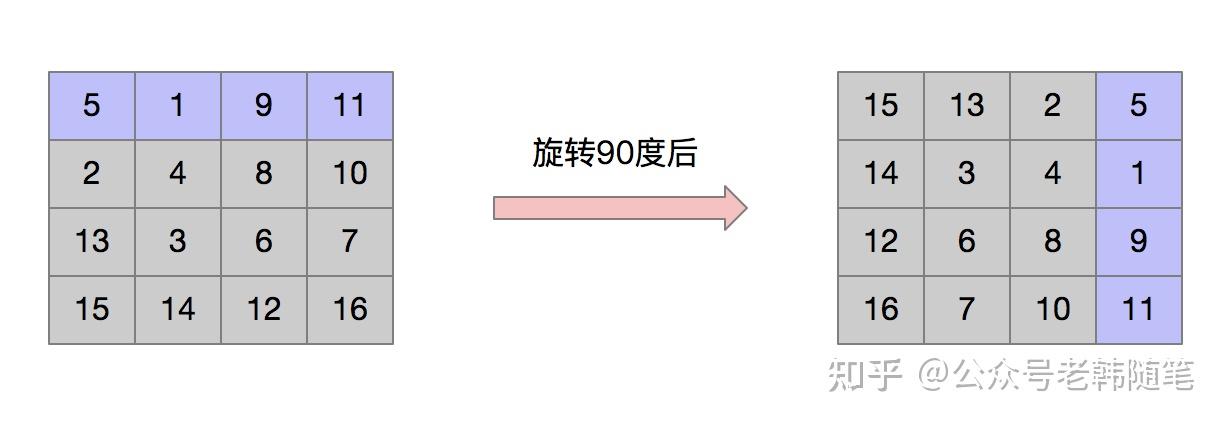 | 5 | 1 | 9 | 11 |
|---|---|---|---|
| 2 | 4 | 8 | 10 |
| 13 | 3 | 6 | 7 |
| 15 | 14 | 12 | 16 |

旋转90度后

| 15 | 13 | 2 | 5 |
|---|---|---|---|
| 14 | 3 | 4 | 1 |
| 12 | 6 | 8 | 9 |
| 16 | 7 | 10 | 11 |

知乎 @公众号老韩随笔